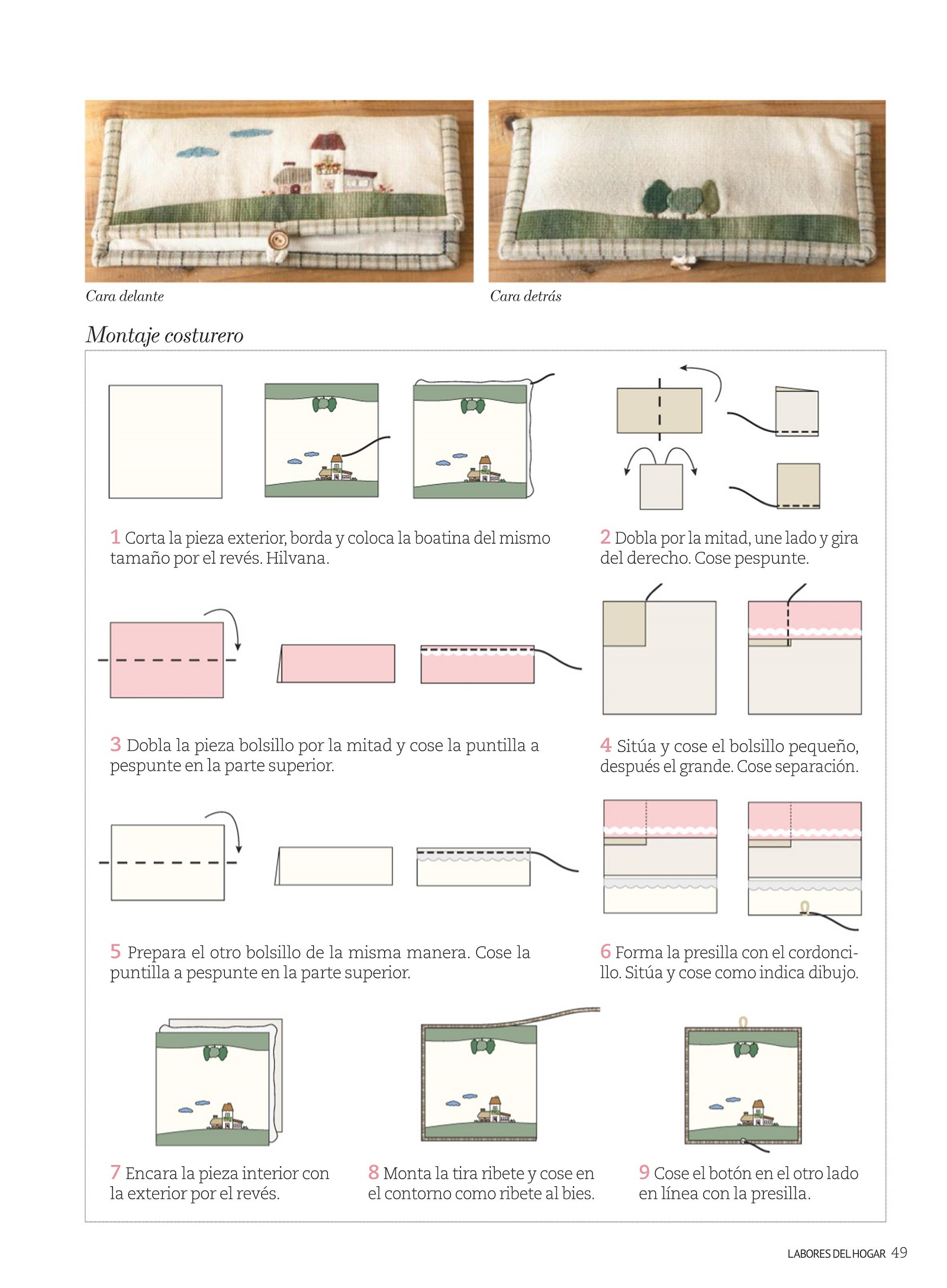 Cara delante

Cara detrás

Montaje costurero

1 Corta la pieza exterior, borda y coloca la boatina del mismo tamaño por el revés. Hilvana.

2 Dobla por la mitad, une lado y gira del derecho. Cose pespunte.

3 Dobla la pieza bolsillo por la mitad y cose la puntilla a pespunte en la parte superior.

4 Sitúa y cose el bolsillo pequeño, después el grande. Cose separación.

5 Prepara el otro bolsillo de la misma manera. Cose la puntilla a pespunte en la parte superior.

6 Forma la presilla con el cordoncillo. Sitúa y cose como indica dibujo.

7 Encara la pieza interior con la exterior por el revés.

8 Monta la tira ribete y cose en el contorno como ribete al bies.

9 Cose el botón en el otro lado en línea con la presilla.

LABORES DEL HOGAR 49